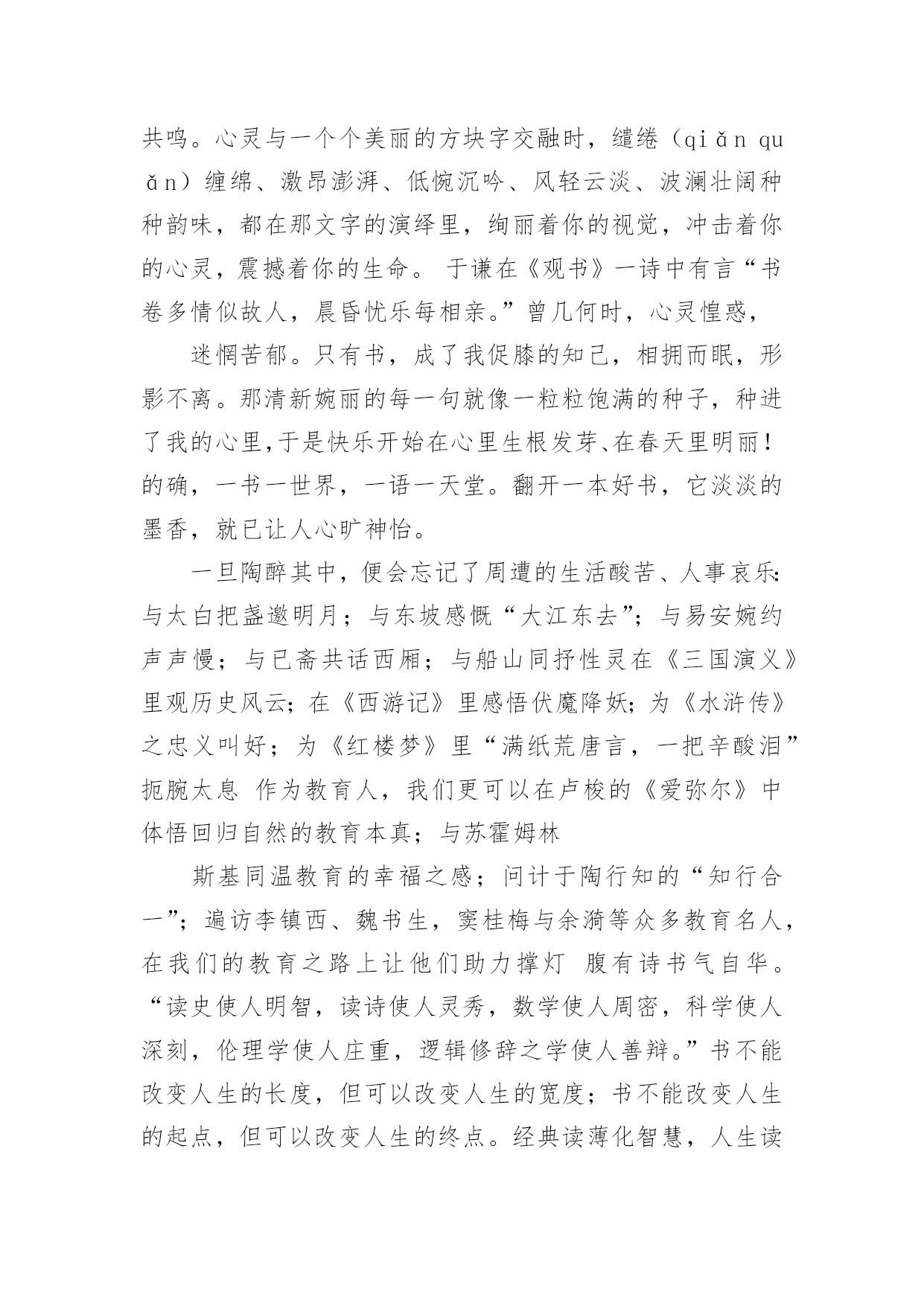 共鸣。心灵与一个个美丽的方块字交融时，缱绻（qiǎn quǎn）缠绵、激昂澎湃、低惋沉吟、风轻云淡、波澜壮阔种种韵味，都在那文字的演绎里，绚丽着你的视觉，冲击着你的心灵，震撼着你的生命。 于谦在《观书》一诗中有言“书卷多情似故人，晨昏忧乐每相亲。”曾几何时，心灵惶惑，

迷惘苦郁。只有书，成了我促膝的知己，相拥而眠，形影不离。那清新婉丽的每一句就像一粒粒饱满的种子，种进了我的心里，于是快乐开始在心里生根发芽、在春天里明丽！的确，一书一世界，一语一天堂。翻开一本好书，它淡淡的墨香，就已让人心旷神怡。

一旦陶醉其中，便会忘记了周遭的生活酸苦、人事哀乐：与太白把盏邀明月；与东坡感慨“大江东去”；与易安婉约声声慢；与已斋共话西厢；与船山同抒性灵在《三国演义》里观历史风云；在《西游记》里感悟伏魔降妖；为《水浒传》之忠义叫好；为《红楼梦》里“满纸荒唐言，一把辛酸泪”扼腕太息 作为教育人，我们更可以在卢梭的《爱弥尔》中体悟回归自然的教育本真；与苏霍姆林

斯基同温教育的幸福之感；问计于陶行知的“知行合一”；遍访李镇西、魏书生，窦桂梅与余漪等众多教育名人，在我们的教育之路上让他们助力撑灯 腹有诗书气自华。“读史使人明智，读诗使人灵秀，数学使人周密，科学使人深刻，伦理学使人庄重，逻辑修辞之学使人善辩。”书不能改变人生的长度，但可以改变人生的宽度；书不能改变人生的起点，但可以改变人生的终点。经典读薄化智慧，人生读